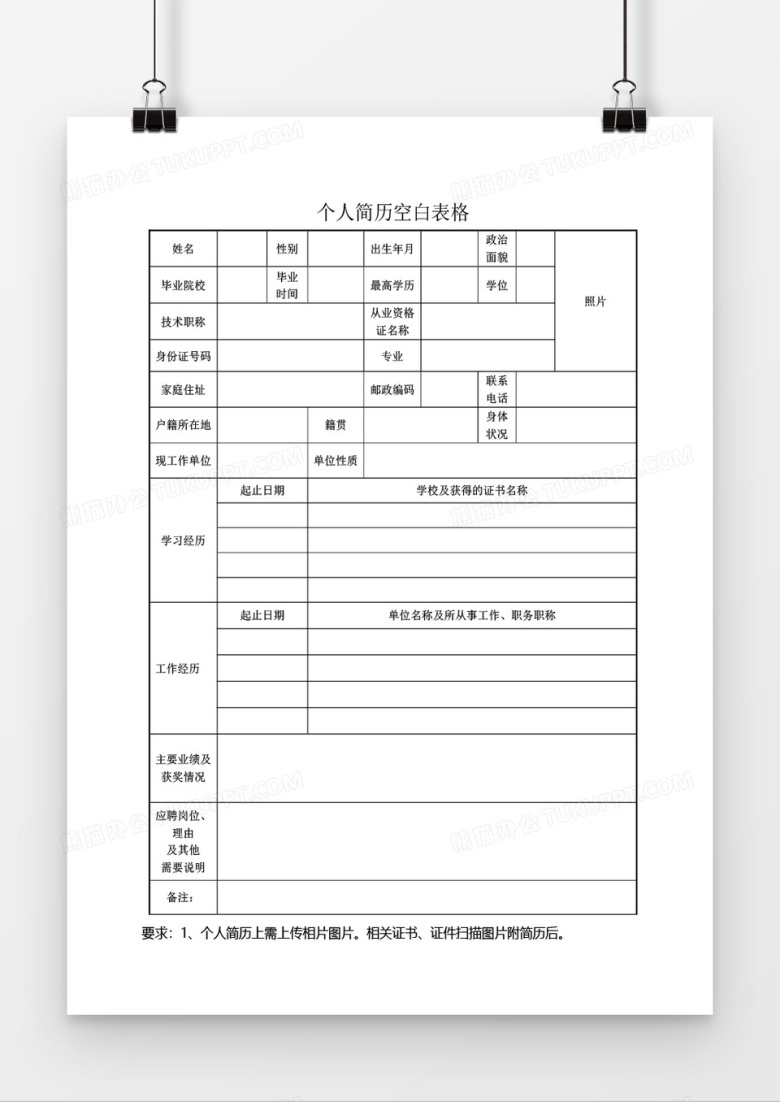 个人简历空白表格

姓名
性别
出生年月
政治面貌
照片
毕业院校
毕业时间
最高学历
学位
技术职称
从业资格证名称
身份证号码
专业
家庭住址
邮政编码
联系电话
户籍所在地
籍贯
身体状况
现工作单位
单位性质
学习经历
起止日期
学校及获得的证书名称
工作经历
起止日期
单位名称及所从事工作、职务职称
主要业绩及获奖情况
应聘岗位、理由及其他需要说明
备注:

要求:1、个人简历上需上传相片图片。相关证书、证件扫描图片附简历后。

熊猫办公 TUKUPPT.COM